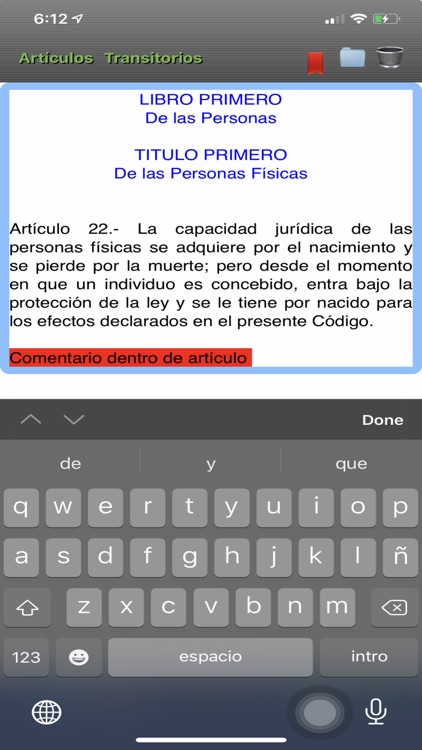 6:12

Artículos Transitorios

LIBRO PRIMERO
De las Personas

TITULO PRIMERO
De las Personas Físicas

Artículo 22.- La capacidad jurídica de las personas físicas se adquiere por el nacimiento y se pierde por la muerte; pero desde el momento en que un individuo es concebido, entra bajo la protección de la ley y se le tiene por nacido para los efectos declarados en el presente Código.

Comentario dentro de artículo

Done

de y que

q w e r t y u i o p
a s d f g h j k l ñ
z x c v b n m
123 espacio intro